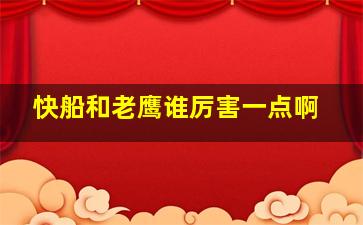 快船和老鹰谁厉害一点啊